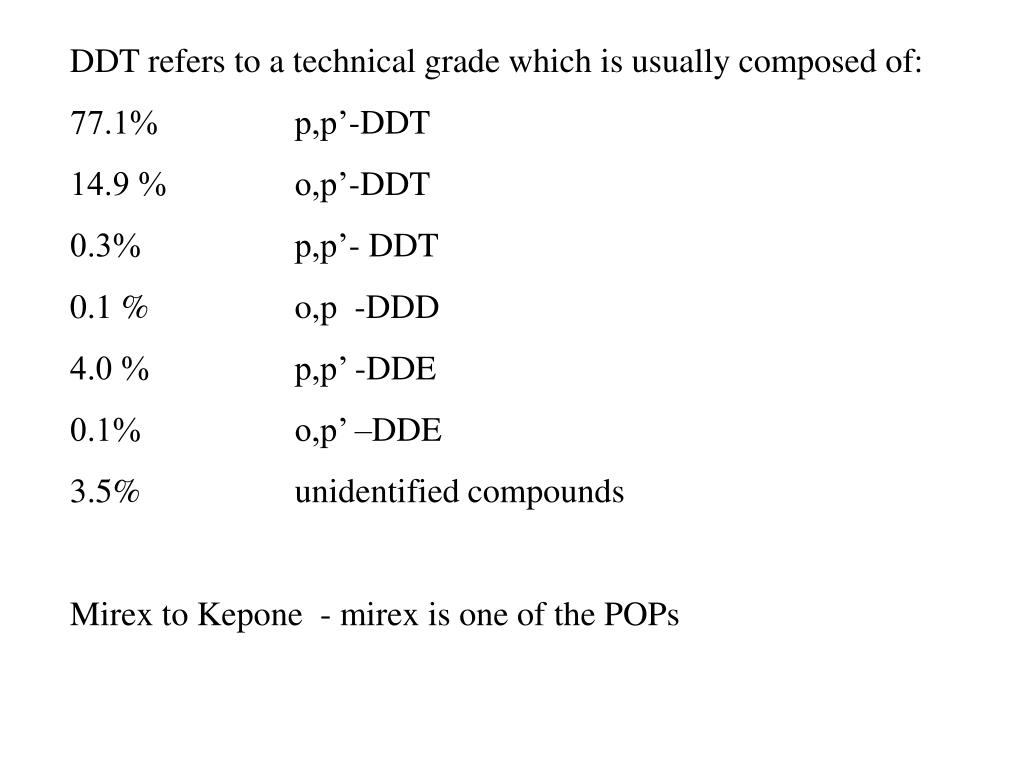 DDT refers to a technical grade which is usually composed of:

77.1% p,p’-DDT

14.9 % o,p’-DDT

0.3% p,p’- DDT

0.1 % o,p -DDD

4.0 % p,p’ -DDE

0.1% o,p’ –DDE

3.5% unidentified compounds

Mirex to Kepone - mirex is one of the POPs